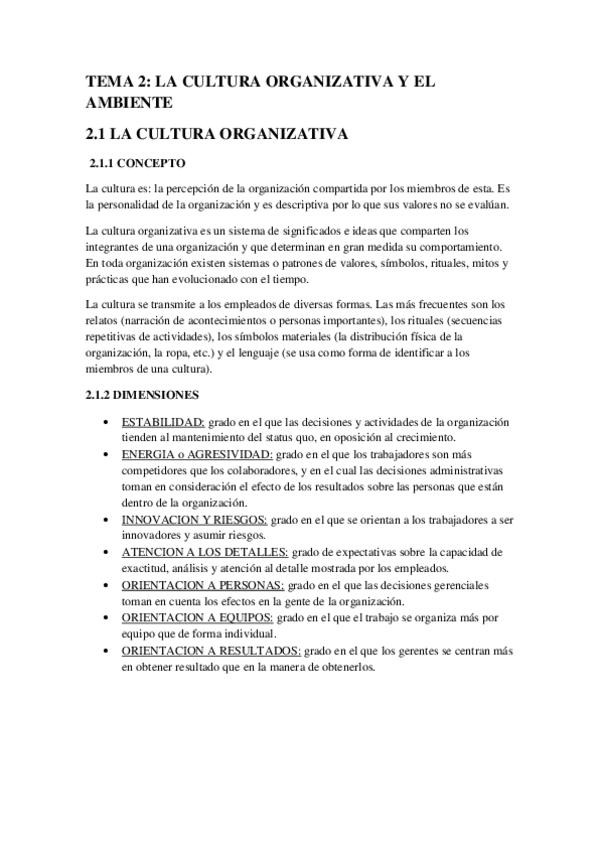 TEMA 2: LA CULTURA ORGANIZATIVA Y EL AMBIENTE

2.1 LA CULTURA ORGANIZATIVA

2.1.1 CONCEPTO

La cultura es: la percepción de la organización compartida por los miembros de esta. Es la personalidad de la organización y es descriptiva por lo que sus valores no se evalúan.

La cultura organizativa es un sistema de significados e ideas que comparten los integrantes de una organización y que determinan en gran medida su comportamiento. En toda organización existen sistemas o patrones de valores, símbolos, rituales, mitos y prácticas que han evolucionado con el tiempo.

La cultura se transmite a los empleados de diversas formas. Las más frecuentes son los relatos (narración de acontecimientos o personas importantes), los rituales (secuencias repetitivas de actividades), los símbolos materiales (la distribución física de la organización, la ropa, etc.) y el lenguaje (se usa como forma de identificar a los miembros de una cultura).

2.1.2 DIMENSIONES

• ESTABILIDAD: grado en el que las decisiones y actividades de la organización tienden al mantenimiento del status quo, en oposición al crecimiento.
• ENERGIA o AGRESIVIDAD: grado en el que los trabajadores son más competidores que los colaboradores, y en el cual las decisiones administrativas toman en consideración el efecto de los resultados sobre las personas que están dentro de la organización.
• INNOVACION Y RIESGOS: grado en el que se orientan a los trabajadores a ser innovadores y asumir riesgos.
• ATENCION A LOS DETALLES: grado de expectativas sobre la capacidad de exactitud, análisis y atención al detalle mostrada por los empleados.
• ORIENTACION A PERSONAS: grado en el que las decisiones gerenciales toman en cuenta los efectos en la gente de la organización.
• ORIENTACION A EQUIPOS: grado en el que el trabajo se organiza más por equipo que de forma individual.
• ORIENTACION A RESULTADOS: grado en el que los gerentes se centran más en obtener resultado que en la manera de obtenerlos.